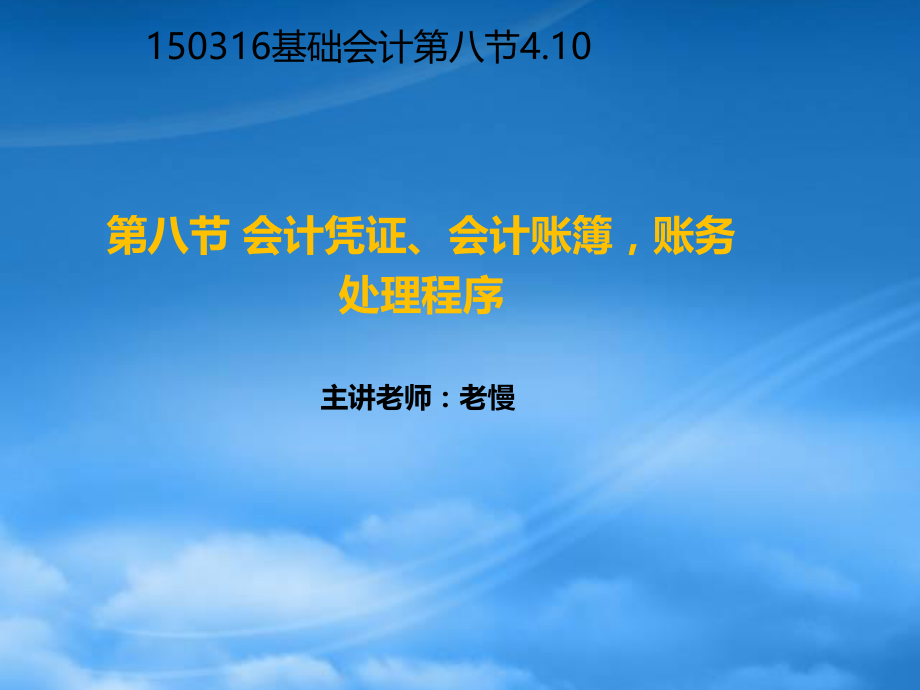 150316基础会计第八节4.10

第八节 会计凭证、会计账簿，账务处理程序

主讲老师：老慢